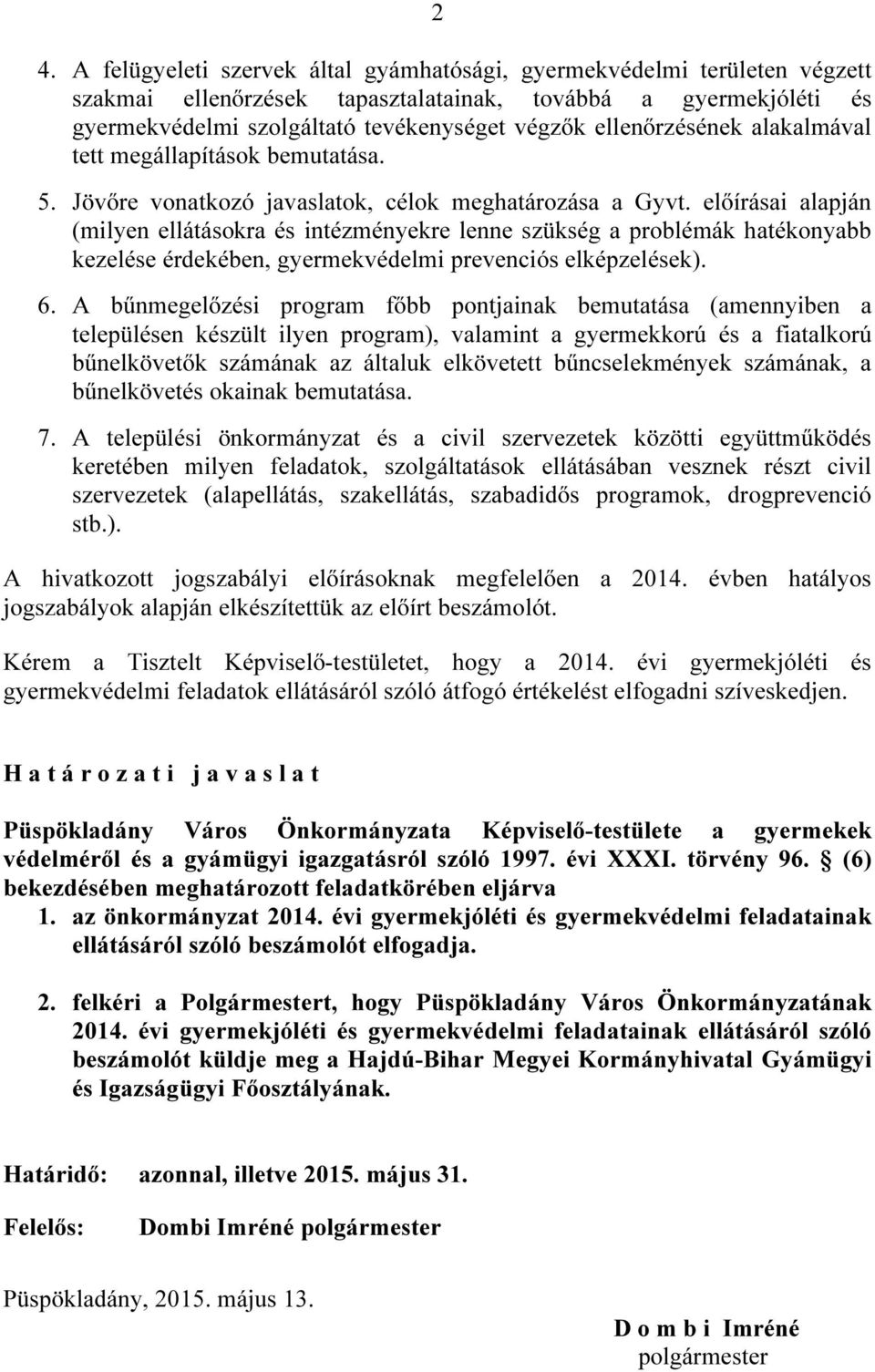 2

4. A felügyeleti szervek által gyámhatósági, gyermekvédelmi területen végzett szakmai ellenőrzések tapasztalatainak, továbbá a gyermekjóléti és gyermekvédelmi szolgáltató tevékenységet végzők ellenőrzésének alakalmával tett megállapítások bemutatása.

5. Jövőre vonatkozó javaslatok, célok meghatározása a Gyvt. előírásai alapján (milyen ellátásokra és intézményekre lenne szükség a problémák hatékonyabb kezelése érdekében, gyermekvédelmi prevenciós elképzelések).

6. A bűnmegelőzési program főbb pontjainak bemutatása (amennyiben a településen készült ilyen program), valamint a gyermekkorú és a fiatalkorú bűnelkövetők számának az általuk elkövetett bűncselekmények számának, a bűnelkövetés okainak bemutatása.

7. A települési önkormányzat és a civil szervezetek közötti együttműködés keretében milyen feladatok, szolgáltatások ellátásában vesznek részt civil szervezetek (alapellátás, szakellátás, szabadidős programok, drogprevenció stb.).

A hivatkozott jogszabályi előírásoknak megfelelően a 2014. évben hatályos jogszabályok alapján elkészítettük az előírt beszámolót.

Kérem a Tisztelt Képviselő-testületet, hogy a 2014. évi gyermekjóléti és gyermekvédelmi feladatok ellátásáról szóló átfogó értékelést elfogadni szíveskedjen.

H a t á r o z a t i j a v a s l a t

Püspökladány Város Önkormányzata Képviselő-testülete a gyermekek védelméről és a gyámügyi igazgatásról szóló 1997. évi XXXI. törvény 96. § (6) bekezdésében meghatározott feladatkörében eljárva

1. az önkormányzat 2014. évi gyermekjóléti és gyermekvédelmi feladatainak ellátásáról szóló beszámolót elfogadja.

2. felkéri a Polgármestert, hogy Püspökladány Város Önkormányzatának 2014. évi gyermekjóléti és gyermekvédelmi feladatainak ellátásáról szóló beszámolót küldje meg a Hajdú-Bihar Megyei Kormányhivatal Gyámügyi és Igazságügyi Főosztályának.

Határidő: azonnal, illetve 2015. május 31.

Felelős: Dombi Imréné polgármester

Püspökladány, 2015. május 13.

D o m b i Imréné
polgármester